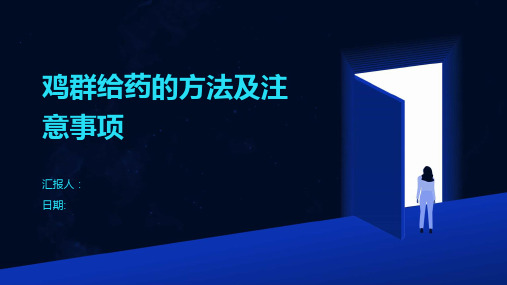 鸡群给药的方法及注意事项

汇报人：

日期: